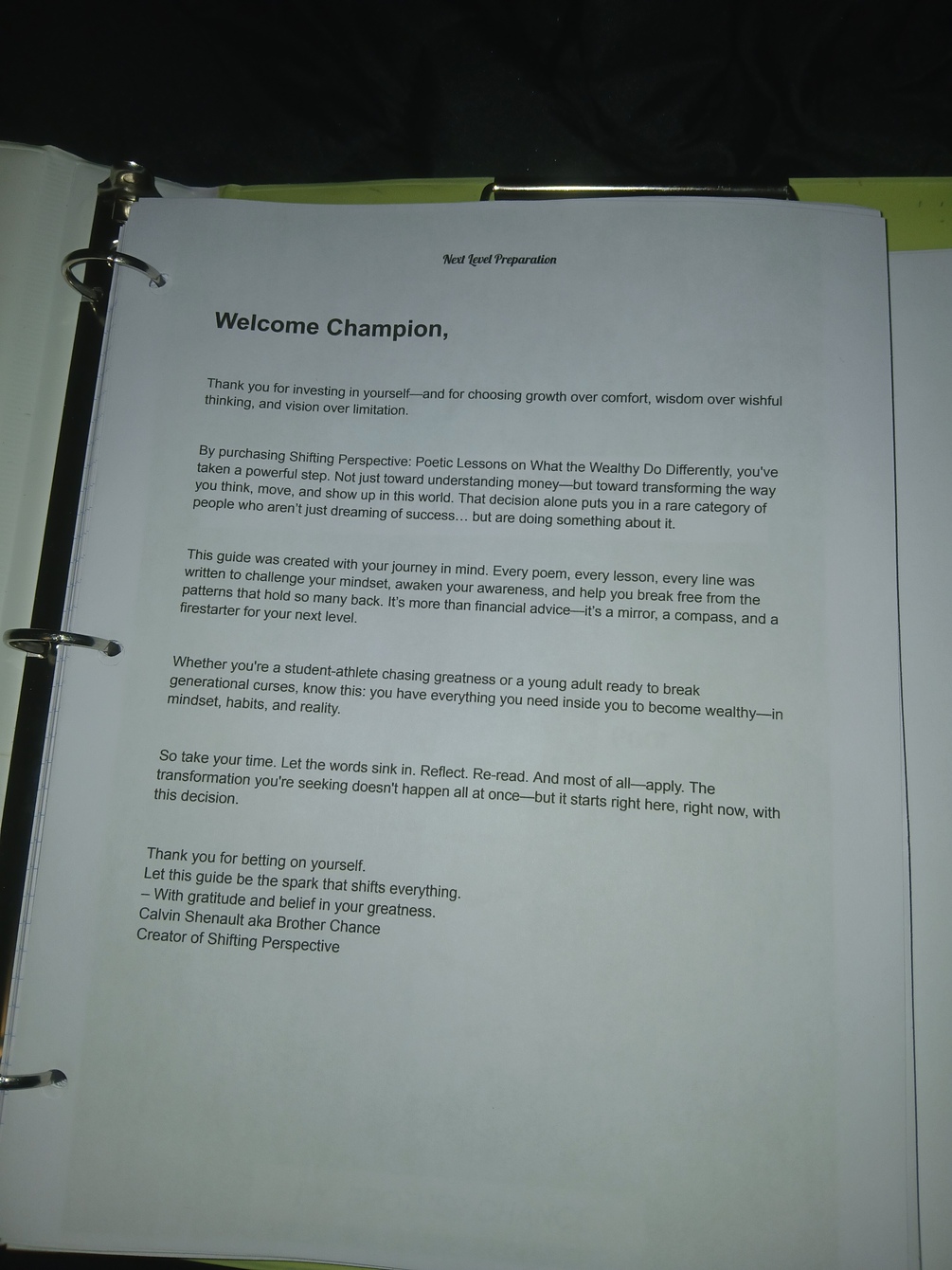 Next Level Preparation

Welcome Champion,

Thank you for investing in yourself—and for choosing growth over comfort, wisdom over wishful thinking, and vision over limitation.

By purchasing Shifting Perspective: Poetic Lessons on What the Wealthy Do Differently, you've taken a powerful step. Not just toward understanding money—but toward transforming the way you think, move, and show up in this world. That decision alone puts you in a rare category of people who aren't just dreaming of success… but are doing something about it.

This guide was created with your journey in mind. Every poem, every lesson, every line was written to challenge your mindset, awaken your awareness, and help you break free from the patterns that hold so many back. It's more than financial advice—it's a mirror, a compass, and a firestarter for your next level.

Whether you're a student-athlete chasing greatness or a young adult ready to break generational curses, know this: you have everything you need inside you to become wealthy—in mindset, habits, and reality.

So take your time. Let the words sink in. Reflect. Re-read. And most of all—apply. The transformation you're seeking doesn't happen all at once—but it starts right here, right now, with this decision.

Thank you for betting on yourself.
Let this guide be the spark that shifts everything.
– With gratitude and belief in your greatness.
Calvin Shenault aka Brother Chance
Creator of Shifting Perspective